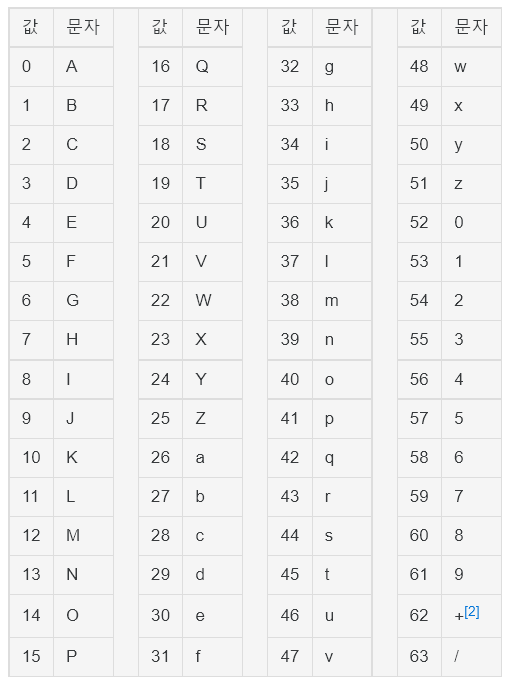 | 값 | 문자 | | 값 | 문자 | | 값 | 문자 | | 값 | 문자 |
|---|---|---|---|---|---|---|---|---|---|---|
| 0 | A | | 16 | Q | | 32 | g | | 48 | w |
| 1 | B | | 17 | R | | 33 | h | | 49 | x |
| 2 | C | | 18 | S | | 34 | i | | 50 | y |
| 3 | D | | 19 | T | | 35 | j | | 51 | z |
| 4 | E | | 20 | U | | 36 | k | | 52 | 0 |
| 5 | F | | 21 | V | | 37 | l | | 53 | 1 |
| 6 | G | | 22 | W | | 38 | m | | 54 | 2 |
| 7 | H | | 23 | X | | 39 | n | | 55 | 3 |
| 8 | I | | 24 | Y | | 40 | o | | 56 | 4 |
| 9 | J | | 25 | Z | | 41 | p | | 57 | 5 |
| 10 | K | | 26 | a | | 42 | q | | 58 | 6 |
| 11 | L | | 27 | b | | 43 | r | | 59 | 7 |
| 12 | M | | 28 | c | | 44 | s | | 60 | 8 |
| 13 | N | | 29 | d | | 45 | t | | 61 | 9 |
| 14 | O | | 30 | e | | 46 | u | | 62 | +[2] |
| 15 | P | | 31 | f | | 47 | v | | 63 | / |